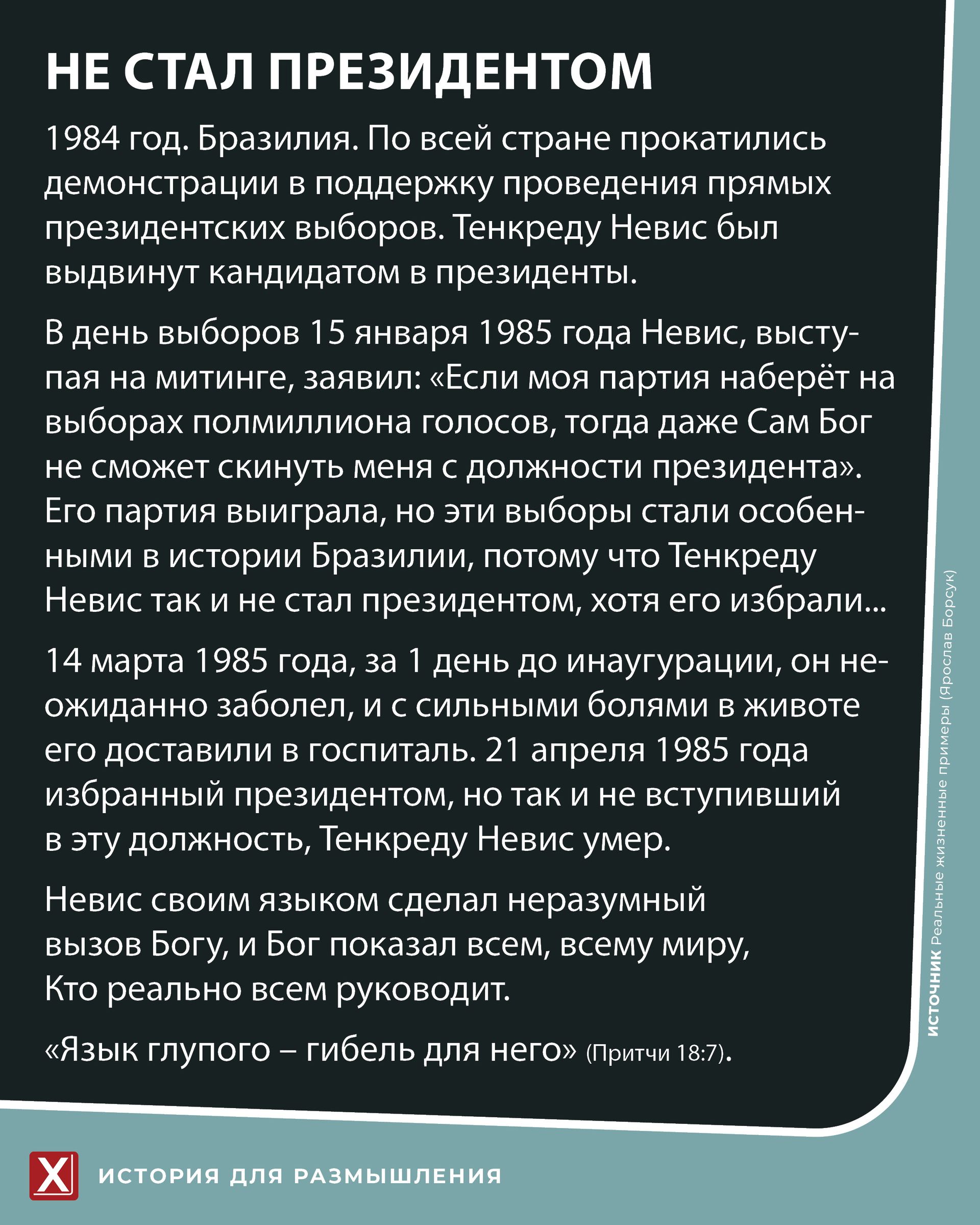 НЕ СТАЛ ПРЕЗИДЕНТОМ

1984 год. Бразилия. По всей стране прокатились демонстрации в поддержку проведения прямых президентских выборов. Тенкреду Невис был выдвинут кандидатом в президенты.

В день выборов 15 января 1985 года Невис, выступая на митинге, заявил: «Если моя партия наберёт на выборах полмиллиона голосов, тогда даже Сам Бог не сможет скинуть меня с должности президента». Его партия выиграла, но эти выборы стали особенными в истории Бразилии, потому что Тенкреду Невис так и не стал президентом, хотя его избрали...

14 марта 1985 года, за 1 день до инаугурации, он неожиданно заболел, и с сильными болями в животе его доставили в госпиталь. 21 апреля 1985 года избранный президентом, но так и не вступивший в эту должность, Тенкреду Невис умер.

Невис своим языком сделал неразумный вызов Богу, и Бог показал всем, всему миру, Кто реально всем руководит.

«Язык глупого – гибель для него» (Притчи 18:7).

ИСТОЧНИК Реальные жизненные примеры (Ярослав Борсук)

X ИСТОРИЯ ДЛЯ РАЗМЫШЛЕНИЯ